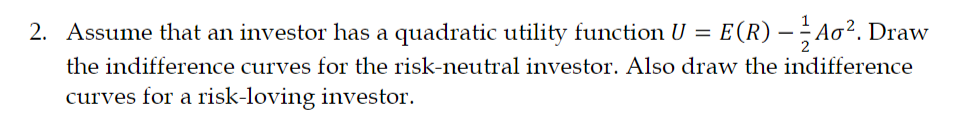 2. Assume that an investor has a quadratic utility function $U = E(R) - \frac{1}{2}A\sigma^2$. Draw the indifference curves for the risk-neutral investor. Also draw the indifference curves for a risk-loving investor.